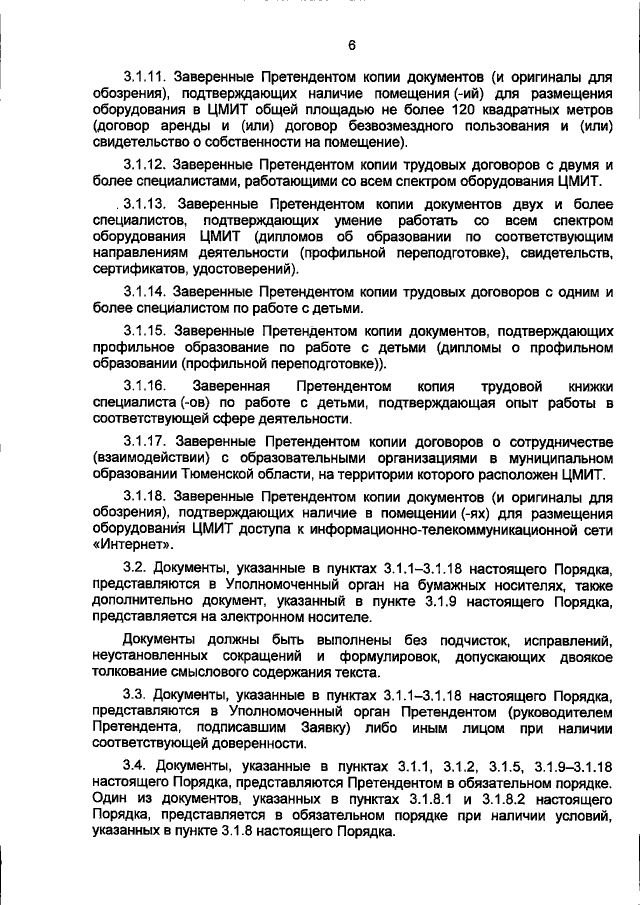 6

3.1.11. Заверенные Претендентом копии документов (и оригиналы для обозрения), подтверждающих наличие помещения (-ий) для размещения оборудования в ЦМИТ общей площадью не более 120 квадратных метров (договор аренды и (или) договор безвозмездного пользования и (или) свидетельство о собственности на помещение).

3.1.12. Заверенные Претендентом копии трудовых договоров с двумя и более специалистами, работающими со всем спектром оборудования ЦМИТ.

3.1.13. Заверенные Претендентом копии документов двух и более специалистов, подтверждающих умение работать со всем спектром оборудования ЦМИТ (дипломов об образовании по соответствующим направлениям деятельности (профильной переподготовке), свидетельств, сертификатов, удостоверений).

3.1.14. Заверенные Претендентом копии трудовых договоров с одним и более специалистом по работе с детьми.

3.1.15. Заверенные Претендентом копии документов, подтверждающих профильное образование по работе с детьми (дипломы о профильном образовании (профильной переподготовке)).

3.1.16. Заверенная Претендентом копия трудовой книжки специалиста (-ов) по работе с детьми, подтверждающая опыт работы в соответствующей сфере деятельности.

3.1.17. Заверенные Претендентом копии договоров о сотрудничестве (взаимодействии) с образовательными организациями в муниципальном образовании Тюменской области, на территории которого расположен ЦМИТ.

3.1.18. Заверенные Претендентом копии документов (и оригиналы для обозрения), подтверждающих наличие в помещении (-ях) для размещения оборудования ЦМИТ доступа к информационно-телекоммуникационной сети «Интернет».

3.2. Документы, указанные в пунктах 3.1.1–3.1.18 настоящего Порядка, представляются в Уполномоченный орган на бумажных носителях, также дополнительно документ, указанный в пункте 3.1.9 настоящего Порядка, представляется на электронном носителе.

Документы должны быть выполнены без подчисток, исправлений, неустановленных сокращений и формулировок, допускающих двоякое толкование смыслового содержания текста.

3.3. Документы, указанные в пунктах 3.1.1–3.1.18 настоящего Порядка, представляются в Уполномоченный орган Претендентом (руководителем Претендента, подписавшим Заявку) либо иным лицом при наличии соответствующей доверенности.

3.4. Документы, указанные в пунктах 3.1.1, 3.1.2, 3.1.5, 3.1.9–3.1.18 настоящего Порядка, представляются Претендентом в обязательном порядке. Один из документов, указанных в пунктах 3.1.8.1 и 3.1.8.2 настоящего Порядка, представляется в обязательном порядке при наличии условий, указанных в пункте 3.1.8 настоящего Порядка.